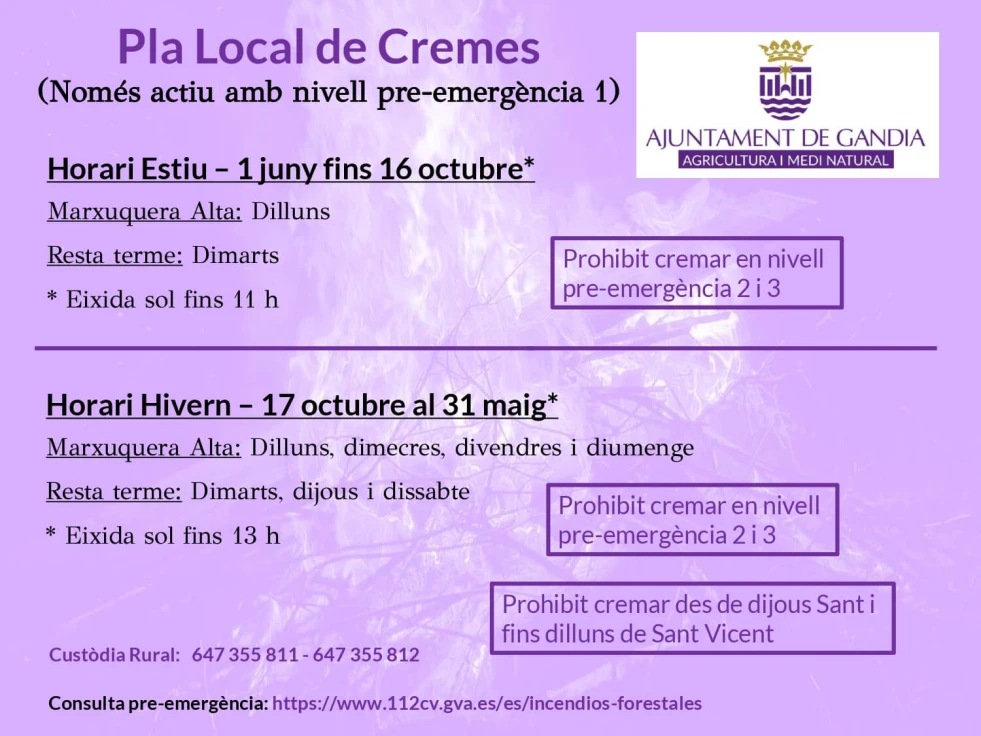 Pla Local de Cremes
(Només actiu amb nivell pre-emergència 1)

AJUNTAMENT DE GANDIA
AGRICULTURA I MEDI NATURAL

Horari Estiu – 1 juny fins 16 octubre*

Marxuquera Alta: Dilluns

Resta terme: Dimarts

* Eixida sol fins 11 h

Prohibit cremar en nivell pre-emergència 2 i 3

Horari Hivern – 17 octubre al 31 maig*

Marxuquera Alta: Dilluns, dimecres, divendres i diumenge

Resta terme: Dimarts, dijous i dissabte

* Eixida sol fins 13 h

Prohibit cremar en nivell pre-emergència 2 i 3

Prohibit cremar des de dijous Sant i fins dilluns de Sant Vicent

Custòdia Rural: 647 355 811 - 647 355 812

Consulta pre-emergència: https://www.112cv.gva.es/es/incendios-forestales